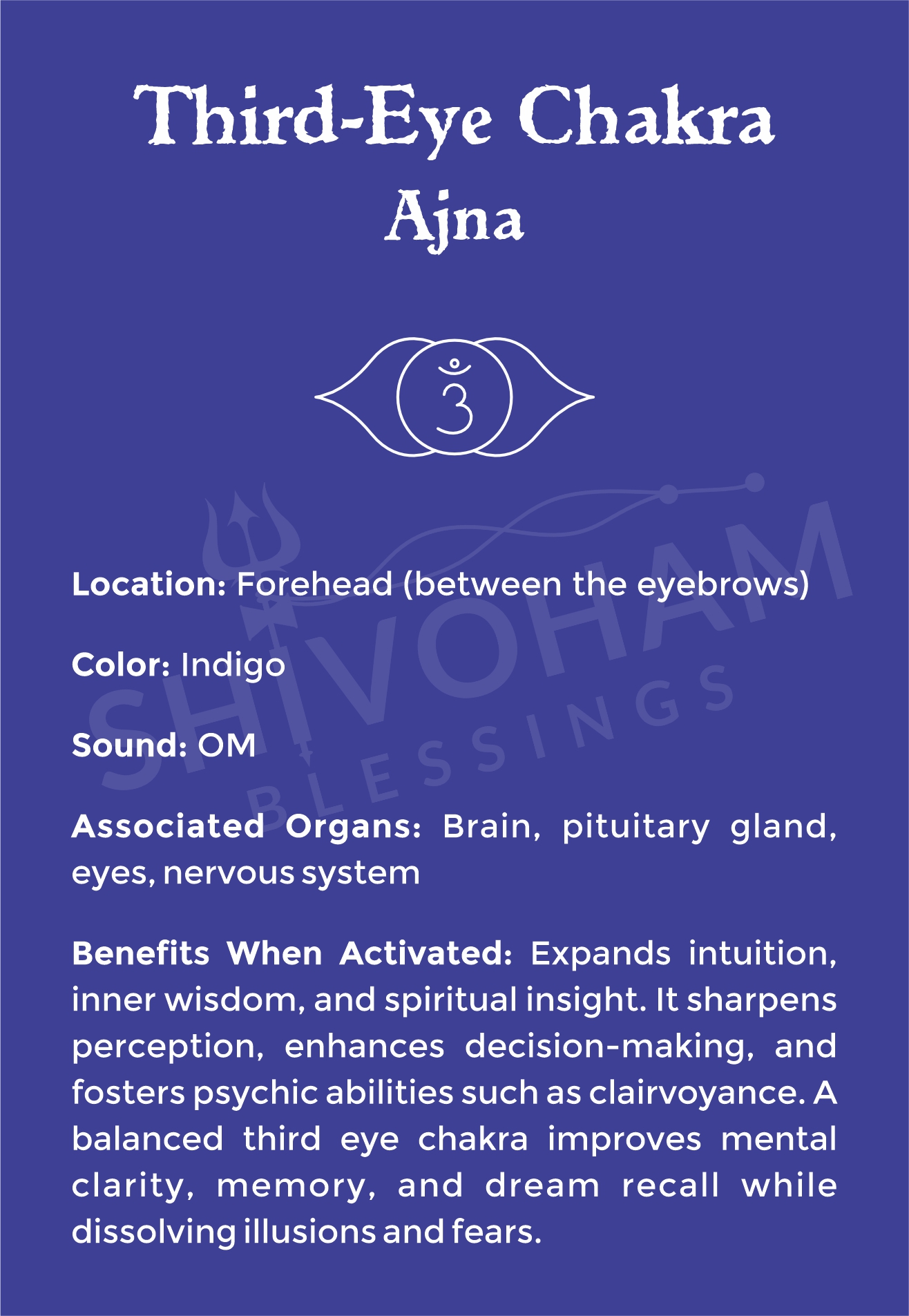 Third-Eye Chakra
Ajna

ॐ

SHIVOHAM
BLESSINGS

Location: Forehead (between the eyebrows)

Color: Indigo

Sound: OM

Associated Organs: Brain, pituitary gland, eyes, nervous system

Benefits When Activated: Expands intuition, inner wisdom, and spiritual insight. It sharpens perception, enhances decision-making, and fosters psychic abilities such as clairvoyance. A balanced third eye chakra improves mental clarity, memory, and dream recall while dissolving illusions and fears.